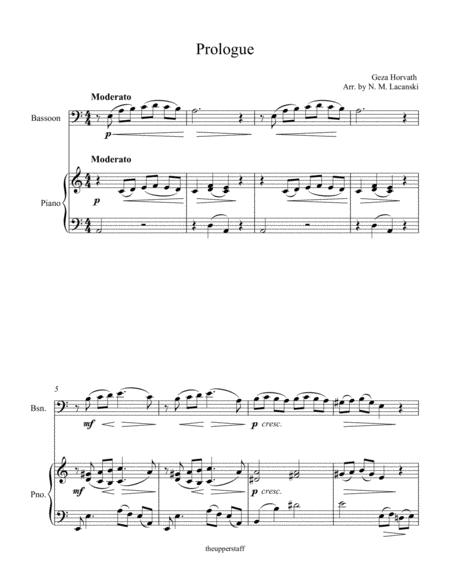 Prologue

Geza Horvath
Arr. by N. M. Lacanski

Moderato

Bassoon

p

Moderato

Piano

p

5

Bsn.

mf

p cresc.

Pno.

mf

p cresc.

theupperstaff